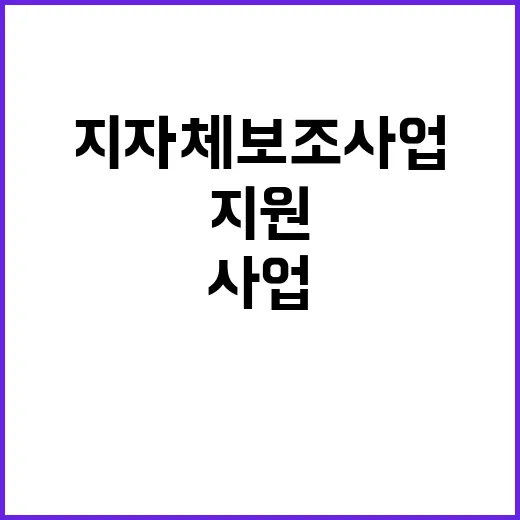 지자체보조사업
지원
사업